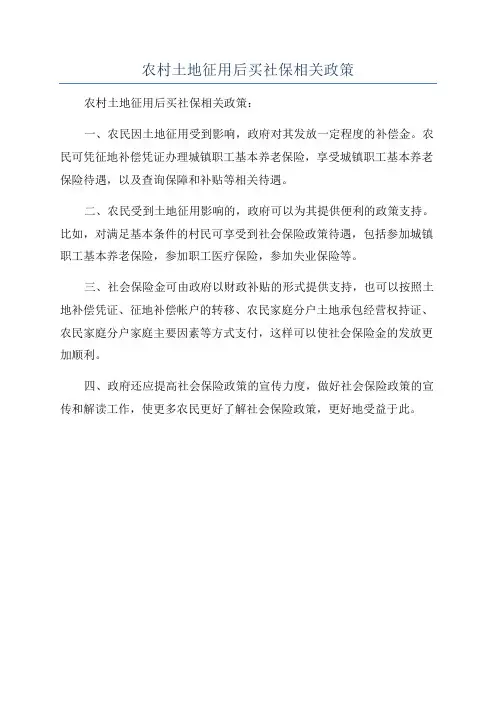 农村土地征用后买社保相关政策

农村土地征用后买社保相关政策：

一、农民因土地征用受到影响，政府对其发放一定程度的补偿金。农民可凭征地补偿凭证办理城镇职工基本养老保险，享受城镇职工基本养老保险待遇，以及查询保障和补贴等相关待遇。

二、农民受到土地征用影响的，政府可以为其提供便利的政策支持。比如，对满足基本条件的村民可享受到社会保险政策待遇，包括参加城镇职工基本养老保险，参加职工医疗保险，参加失业保险等。

三、社会保险金可由政府以财政补贴的形式提供支持，也可以按照土地补偿凭证、征地补偿帐户的转移、农民家庭分户土地承包经营权持证、农民家庭分户家庭主要因素等方式支付，这样可以使社会保险金的发放更加顺利。

四、政府还应提高社会保险政策的宣传力度，做好社会保险政策的宣传和解读工作，使更多农民更好了解社会保险政策，更好地受益于此。